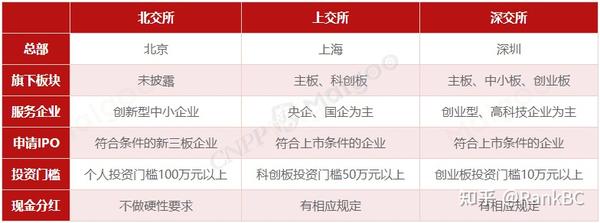 | | 北交所 | 上交所 | 深交所 |
|---|---|---|---|
| 总部 | 北京 | 上海 | 深圳 |
| 旗下板块 | 未披露 | 主板、科创板 | 主板、中小板、创业板 |
| 服务企业 | 创新型中小企业 | 央企、国企为主 | 创业型、高科技企业为主 |
| 申请IPO | 符合条件的新三板企业 | 符合上市条件的企业 | 符合上市条件的企业 |
| 投资门槛 | 个人投资门槛100万元以上 | 科创板投资门槛50万元以上 | 创业板投资门槛10万元以上 |
| 现金分红 | 不做硬性要求 | 有相应规定 | 有相应规定 |

CNPP Maigoo

知乎 @RankBC